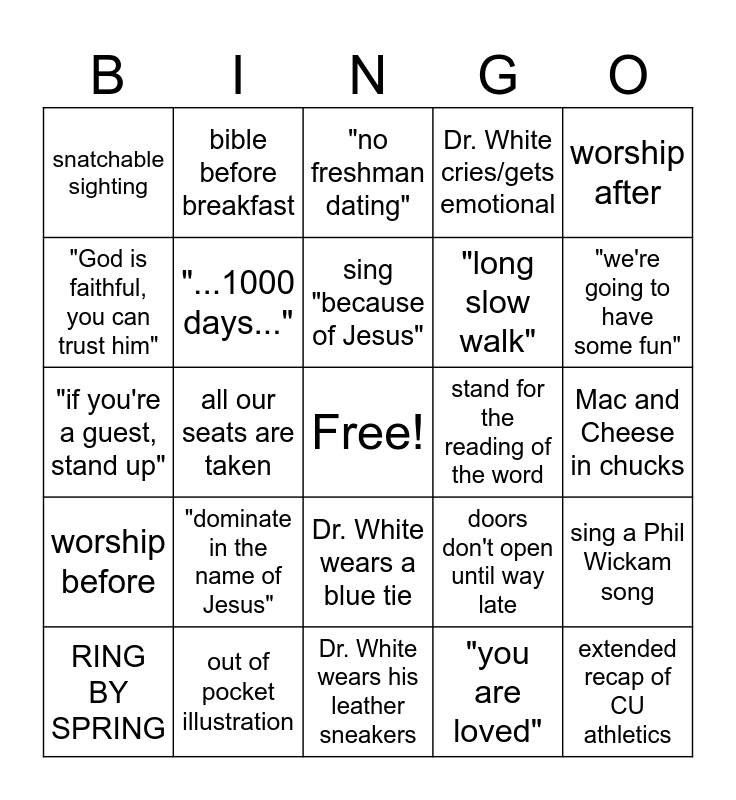 | B | I | N | G | O |
|---|---|---|---|---|
| snatchable sighting | bible before breakfast | "no freshman dating" | Dr. White cries/gets emotional | worship after |
| "God is faithful, you can trust him" | "...1000 days..." | sing "because of Jesus" | "long slow walk" | "we're going to have some fun" |
| "if you're a guest, stand up" | all our seats are taken | Free! | stand for the reading of the word | Mac and Cheese in chucks |
| worship before | "dominate in the name of Jesus" | Dr. White wears a blue tie | doors don't open until way late | sing a Phil Wickam song |
| RING BY SPRING | out of pocket illustration | Dr. White wears his leather sneakers | "you are loved" | extended recap of CU athletics |